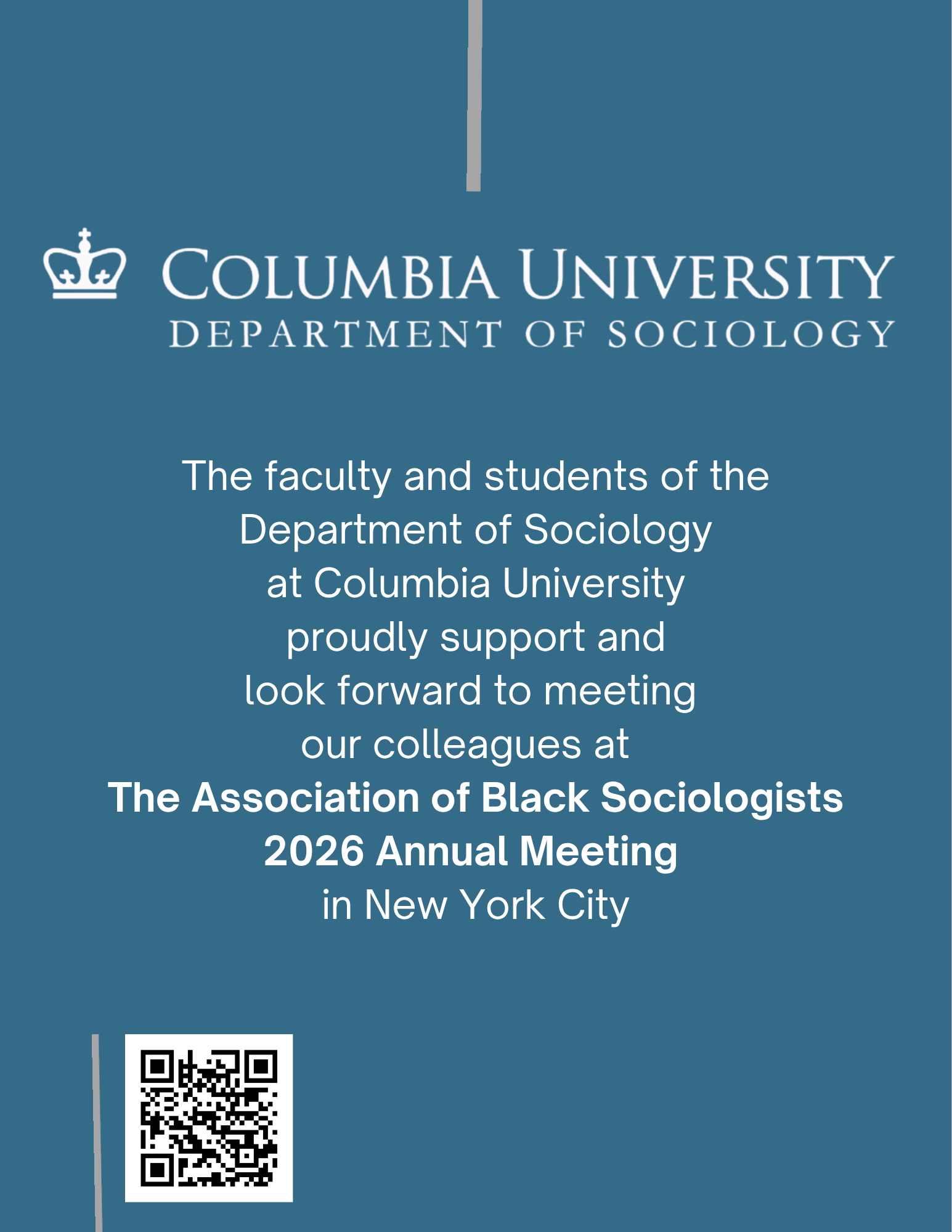 COLUMBIA UNIVERSITY
DEPARTMENT OF SOCIOLOGY

The faculty and students of the Department of Sociology at Columbia University proudly support and look forward to meeting our colleagues at
The Association of Black Sociologists 2026 Annual Meeting
in New York City